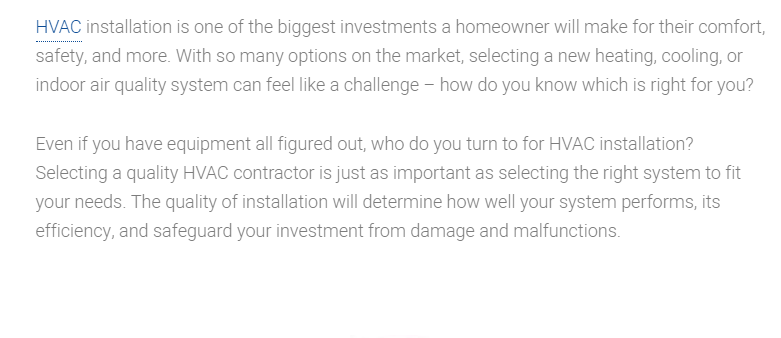 HVAC installation is one of the biggest investments a homeowner will make for their comfort, safety, and more. With so many options on the market, selecting a new heating, cooling, or indoor air quality system can feel like a challenge – how do you know which is right for you?

Even if you have equipment all figured out, who do you turn to for HVAC installation? Selecting a quality HVAC contractor is just as important as selecting the right system to fit your needs. The quality of installation will determine how well your system performs, its efficiency, and safeguard your investment from damage and malfunctions.